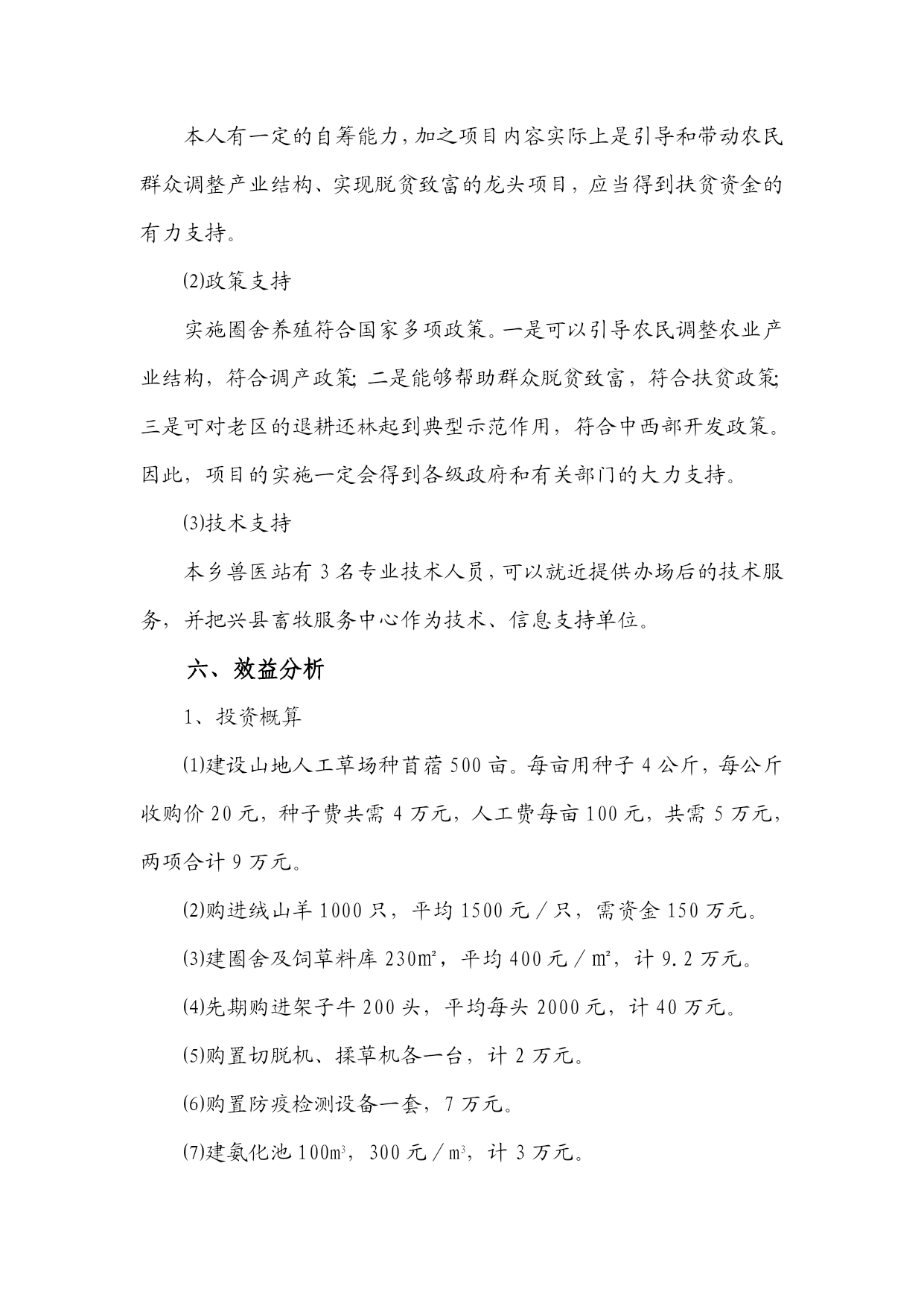 本人有一定的自筹能力，加之项目内容实际上是引导和带动农民群众调整产业结构、实现脱贫致富的龙头项目，应当得到扶贫资金的有力支持。

⑵政策支持

实施圈舍养殖符合国家多项政策。一是可以引导农民调整农业产业结构，符合调产政策；二是能够帮助群众脱贫致富，符合扶贫政策；三是可对老区的退耕还林起到典型示范作用，符合中西部开发政策。因此，项目的实施一定会得到各级政府和有关部门的大力支持。

⑶技术支持

本乡兽医站有 3 名专业技术人员，可以就近提供办场后的技术服务，并把兴县畜牧服务中心作为技术、信息支持单位。

六、效益分析

1、投资概算

⑴建设山地人工草场种苜蓿 500 亩。每亩用种子 4 公斤，每公斤收购价 20 元，种子费共需 4 万元，人工费每亩 100 元，共需 5 万元，两项合计 9 万元。

⑵购进绒山羊 1000 只，平均 1500 元／只，需资金 150 万元。

⑶建圈舍及饲草料库 230㎡，平均 400 元／㎡，计 9.2 万元。

⑷先期购进架子牛 200 头，平均每头 2000 元，计 40 万元。

⑸购置切脱机、揉草机各一台，计 2 万元。

⑹购置防疫检测设备一套，7 万元。

⑺建氨化池 100m³，300 元／m³，计 3 万元。